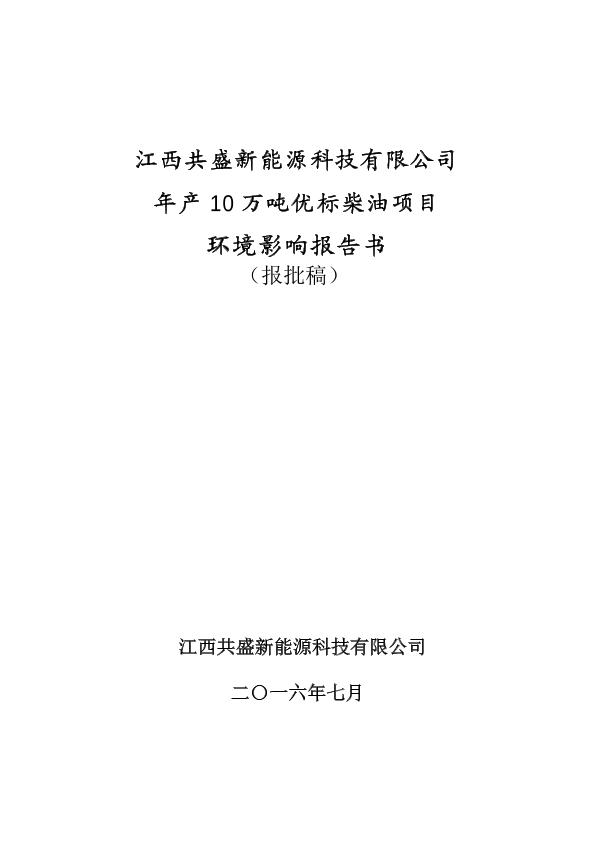 江西共盛新能源科技有限公司
年产 10 万吨优标柴油项目
环境影响报告书
（报批稿）

江西共盛新能源科技有限公司

二〇一六年七月